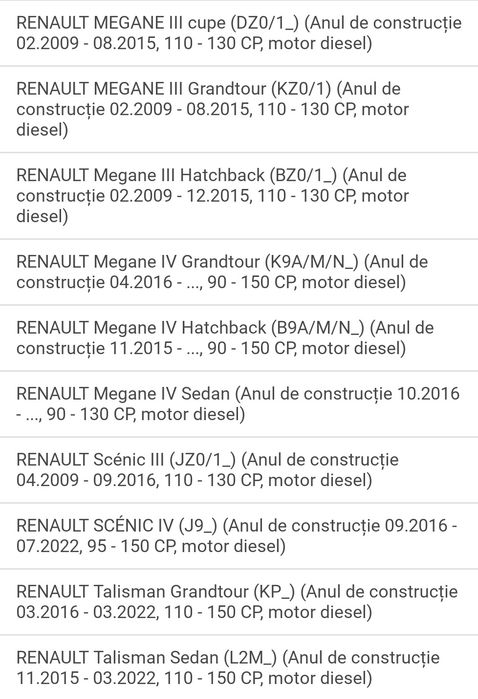 RENAULT MEGANE III cupe (DZ0/1_) (Anul de construcție 02.2009 - 08.2015, 110 - 130 CP, motor diesel)

RENAULT MEGANE III Grandtour (KZ0/1) (Anul de construcție 02.2009 - 08.2015, 110 - 130 CP, motor diesel)

RENAULT Megane III Hatchback (BZ0/1_) (Anul de construcție 02.2009 - 12.2015, 110 - 130 CP, motor diesel)

RENAULT Megane IV Grandtour (K9A/M/N_) (Anul de construcție 04.2016 - ..., 90 - 150 CP, motor diesel)

RENAULT Megane IV Hatchback (B9A/M/N_) (Anul de construcție 11.2015 - ..., 90 - 150 CP, motor diesel)

RENAULT Megane IV Sedan (Anul de construcție 10.2016 - ..., 90 - 130 CP, motor diesel)

RENAULT Scénic III (JZ0/1_) (Anul de construcție 04.2009 - 09.2016, 110 - 130 CP, motor diesel)

RENAULT SCÉNIC IV (J9_) (Anul de construcție 09.2016 - 07.2022, 95 - 150 CP, motor diesel)

RENAULT Talisman Grandtour (KP_) (Anul de construcție 03.2016 - 03.2022, 110 - 150 CP, motor diesel)

RENAULT Talisman Sedan (L2M_) (Anul de construcție 11.2015 - 03.2022, 110 - 150 CP, motor diesel)